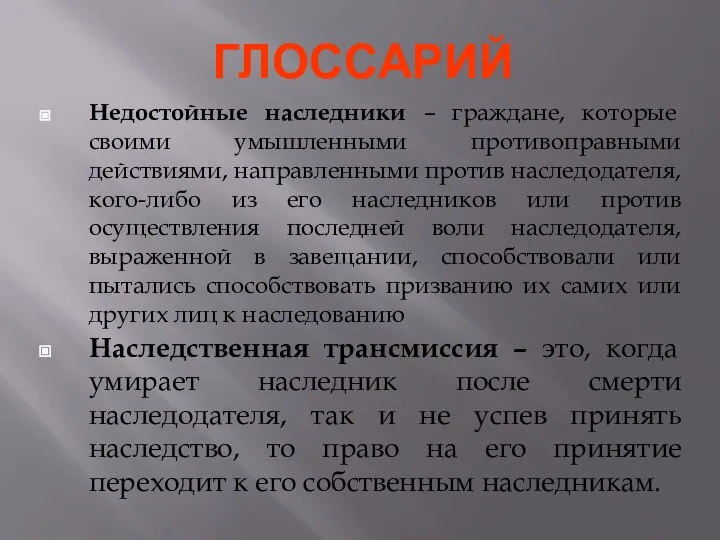 ГЛОССАРИЙ

Недостойные наследники – граждане, которые своими умышленными противоправными действиями, направленными против наследодателя, кого-либо из его наследников или против осуществления последней воли наследодателя, выраженной в завещании, способствовали или пытались способствовать призванию их самих или других лиц к наследованию

Наследственная трансмиссия – это, когда умирает наследник после смерти наследодателя, так и не успев принять наследство, то право на его принятие переходит к его собственным наследникам.